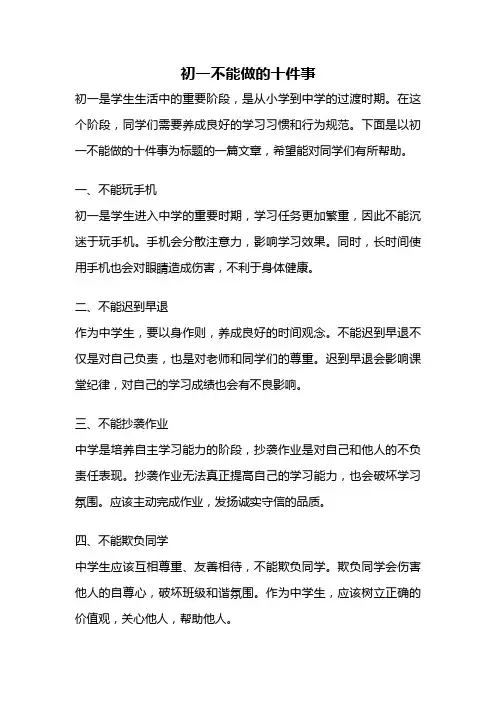 初一不能做的十件事

初一是学生生活中的重要阶段，是从小学到中学的过渡时期。在这个阶段，同学们需要养成良好的学习习惯和行为规范。下面是以初一不能做的十件事为标题的一篇文章，希望能对同学们有所帮助。

一、不能玩手机

初一是学生进入中学的重要时期，学习任务更加繁重，因此不能沉迷于玩手机。手机会分散注意力，影响学习效果。同时，长时间使用手机也会对眼睛造成伤害，不利于身体健康。

二、不能迟到早退

作为中学生，要以身作则，养成良好的时间观念。不能迟到早退不仅是对自己负责，也是对老师和同学们的尊重。迟到早退会影响课堂纪律，对自己的学习成绩也会有不良影响。

三、不能抄袭作业

中学是培养自主学习能力的阶段，抄袭作业是对自己和他人的不负责任表现。抄袭作业无法真正提高自己的学习能力，也会破坏学习氛围。应该主动完成作业，发扬诚实守信的品质。

四、不能欺负同学

中学生应该互相尊重、友善相待，不能欺负同学。欺负同学会伤害他人的自尊心，破坏班级和谐氛围。作为中学生，应该树立正确的价值观，关心他人，帮助他人。